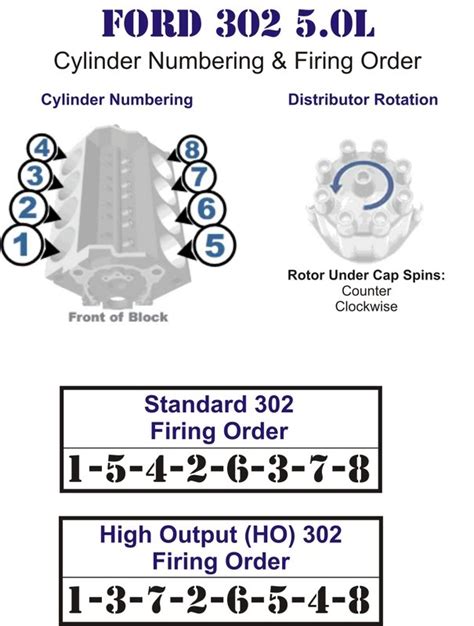 FORD 302 5.0L
Cylinder Numbering & Firing Order

Cylinder Numbering

4
3
2
1

8
7
6
5

Front of Block

Distributor Rotation

Rotor Under Cap Spins:
Counter Clockwise

Standard 302 Firing Order
1-5-4-2-6-3-7-8

High Output (HO) 302 Firing Order
1-3-7-2-6-5-4-8